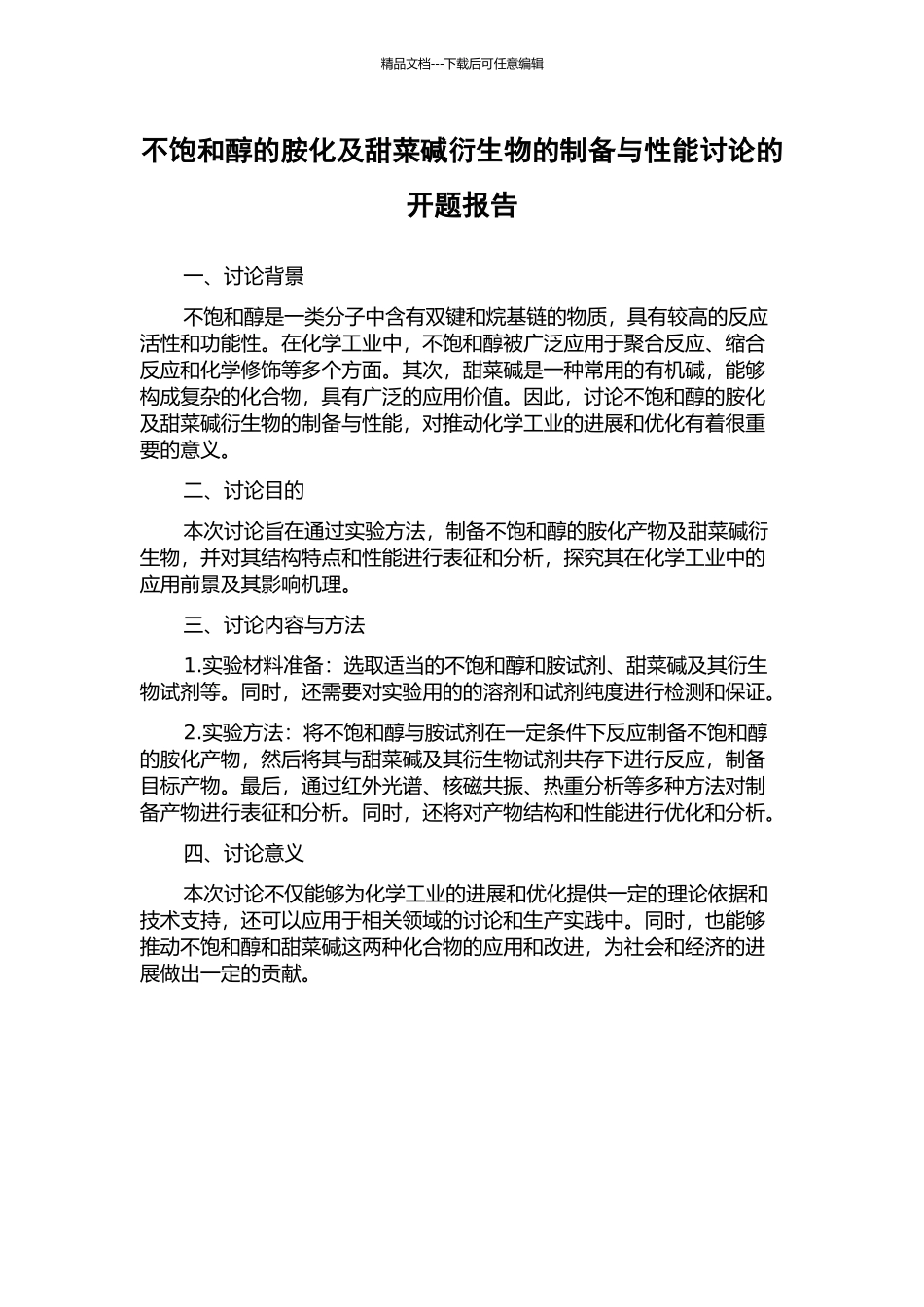 精品文档---下载后可任意编辑

不饱和醇的胺化及甜菜碱衍生物的制备与性能讨论的开题报告

一、讨论背景

不饱和醇是一类分子中含有双键和烷基链的物质，具有较高的反应活性和功能性。在化学工业中，不饱和醇被广泛应用于聚合反应、缩合反应和化学修饰等多个方面。其次，甜菜碱是一种常用的有机碱，能够构成复杂的化合物，具有广泛的应用价值。因此，讨论不饱和醇的胺化及甜菜碱衍生物的制备与性能，对推动化学工业的进展和优化有着很重要的意义。

二、讨论目的

本次讨论旨在通过实验方法，制备不饱和醇的胺化产物及甜菜碱衍生物，并对其结构特点和性能进行表征和分析，探究其在化学工业中的应用前景及其影响机理。

三、讨论内容与方法

1.实验材料准备：选取适当的不饱和醇和胺试剂、甜菜碱及其衍生物试剂等。同时，还需要对实验用的的溶剂和试剂纯度进行检测和保证。

2.实验方法：将不饱和醇与胺试剂在一定条件下反应制备不饱和醇的胺化产物，然后将其与甜菜碱及其衍生物试剂共存下进行反应，制备目标产物。最后，通过红外光谱、核磁共振、热重分析等多种方法对制备产物进行表征和分析。同时，还将对产物结构和性能进行优化和分析。

四、讨论意义

本次讨论不仅能够为化学工业的进展和优化提供一定的理论依据和技术支持，还可以应用于相关领域的讨论和生产实践中。同时，也能够推动不饱和醇和甜菜碱这两种化合物的应用和改进，为社会和经济的进展做出一定的贡献。